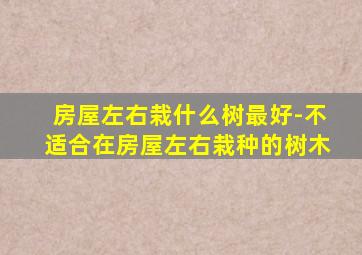 房屋左右栽什么树最好-不适合在房屋左右栽种的树木